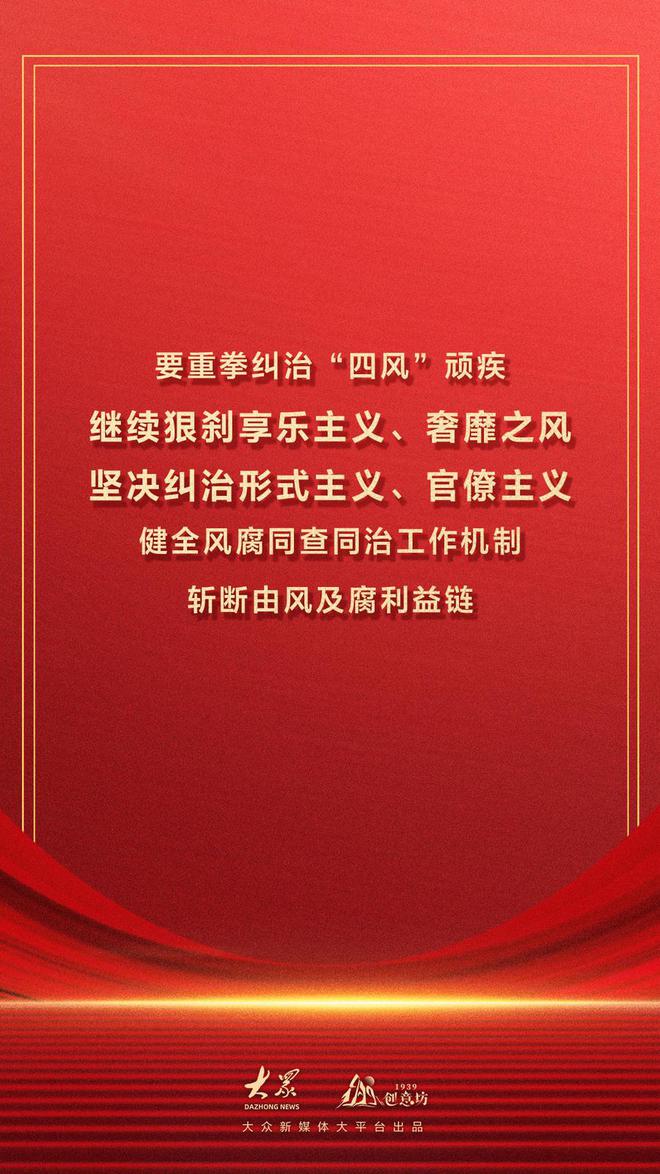 要重拳纠治“四风”顽疾
继续狠刹享乐主义、奢靡之风
坚决纠治形式主义、官僚主义
健全风腐同查同治工作机制
斩断由风及腐利益链

大众
DAZHONG NEWS
1939
创意坊
大众新媒体大平台出品